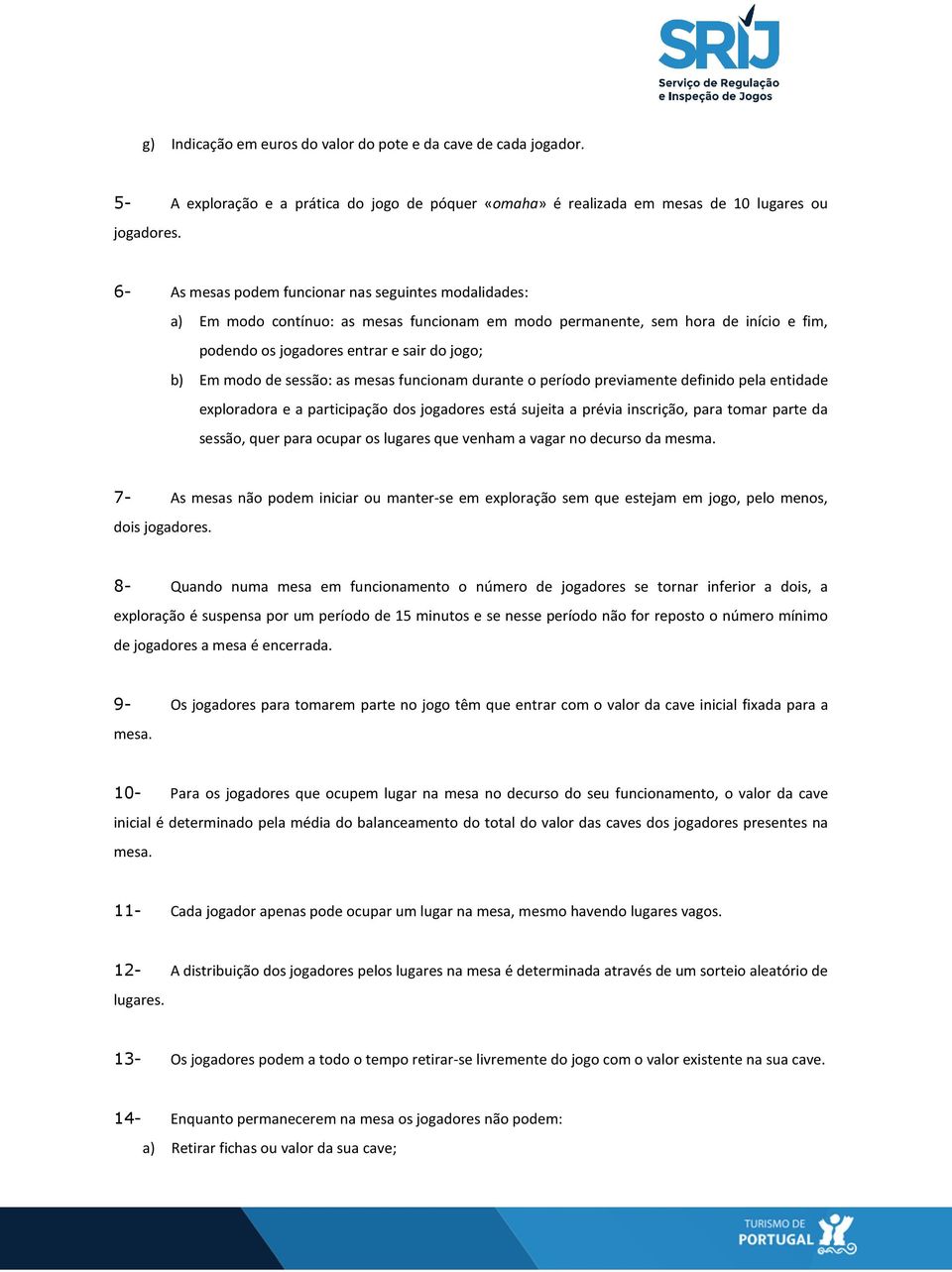 SRIJ
Serviço de Regulação e Inspeção de Jogos

g) Indicação em euros do valor do pote e da cave de cada jogador.

5- A exploração e a prática do jogo de póquer «omaha» é realizada em mesas de 10 lugares ou jogadores.

6- As mesas podem funcionar nas seguintes modalidades:

a) Em modo contínuo: as mesas funcionam em modo permanente, sem hora de início e fim, podendo os jogadores entrar e sair do jogo;

b) Em modo de sessão: as mesas funcionam durante o período previamente definido pela entidade exploradora e a participação dos jogadores está sujeita a prévia inscrição, para tomar parte da sessão, quer para ocupar os lugares que venham a vagar no decurso da mesma.

7- As mesas não podem iniciar ou manter-se em exploração sem que estejam em jogo, pelo menos, dois jogadores.

8- Quando numa mesa em funcionamento o número de jogadores se tornar inferior a dois, a exploração é suspensa por um período de 15 minutos e se nesse período não for reposto o número mínimo de jogadores a mesa é encerrada.

9- Os jogadores para tomarem parte no jogo têm que entrar com o valor da cave inicial fixada para a mesa.

10- Para os jogadores que ocupem lugar na mesa no decurso do seu funcionamento, o valor da cave inicial é determinado pela média do balanceamento do total do valor das caves dos jogadores presentes na mesa.

11- Cada jogador apenas pode ocupar um lugar na mesa, mesmo havendo lugares vagos.

12- A distribuição dos jogadores pelos lugares na mesa é determinada através de um sorteio aleatório de lugares.

13- Os jogadores podem a todo o tempo retirar-se livremente do jogo com o valor existente na sua cave.

14- Enquanto permanecerem na mesa os jogadores não podem:

a) Retirar fichas ou valor da sua cave;

TURISMO DE PORTUGAL